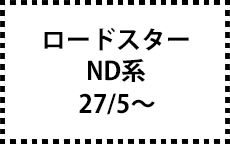 ロードスター
ND系
27/5～